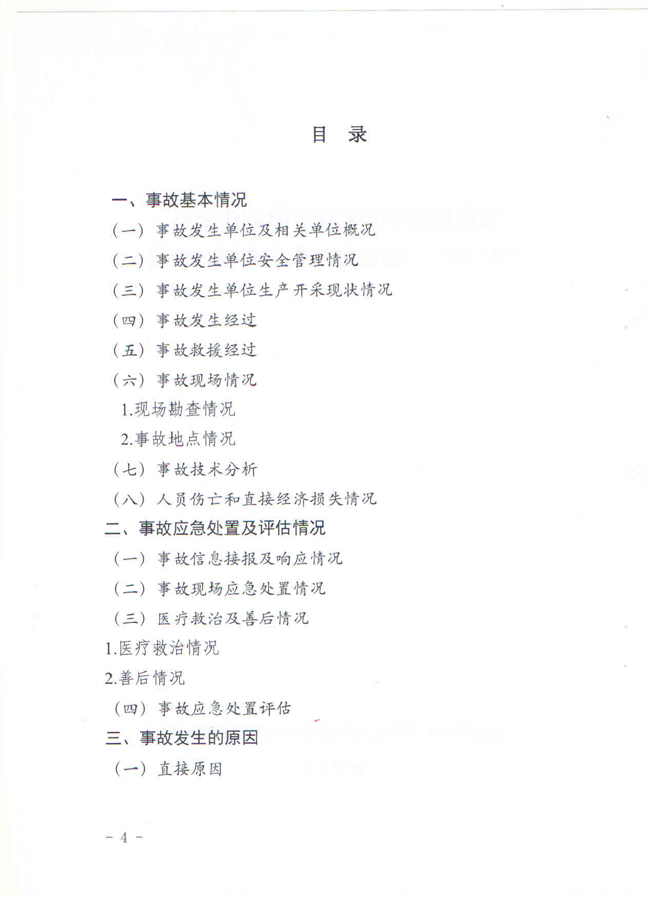 目 录

一、事故基本情况

（一）事故发生单位及相关单位概况

（二）事故发生单位安全管理情况

（三）事故发生单位生产开采现状情况

（四）事故发生经过

（五）事故救援经过

（六）事故现场情况

1.现场勘查情况

2.事故地点情况

（七）事故技术分析

（八）人员伤亡和直接经济损失情况

二、事故应急处置及评估情况

（一）事故信息接报及响应情况

（二）事故现场应急处置情况

（三）医疗救治及善后情况

1.医疗救治情况

2.善后情况

（四）事故应急处置评估

三、事故发生的原因

（一）直接原因

- 4 -